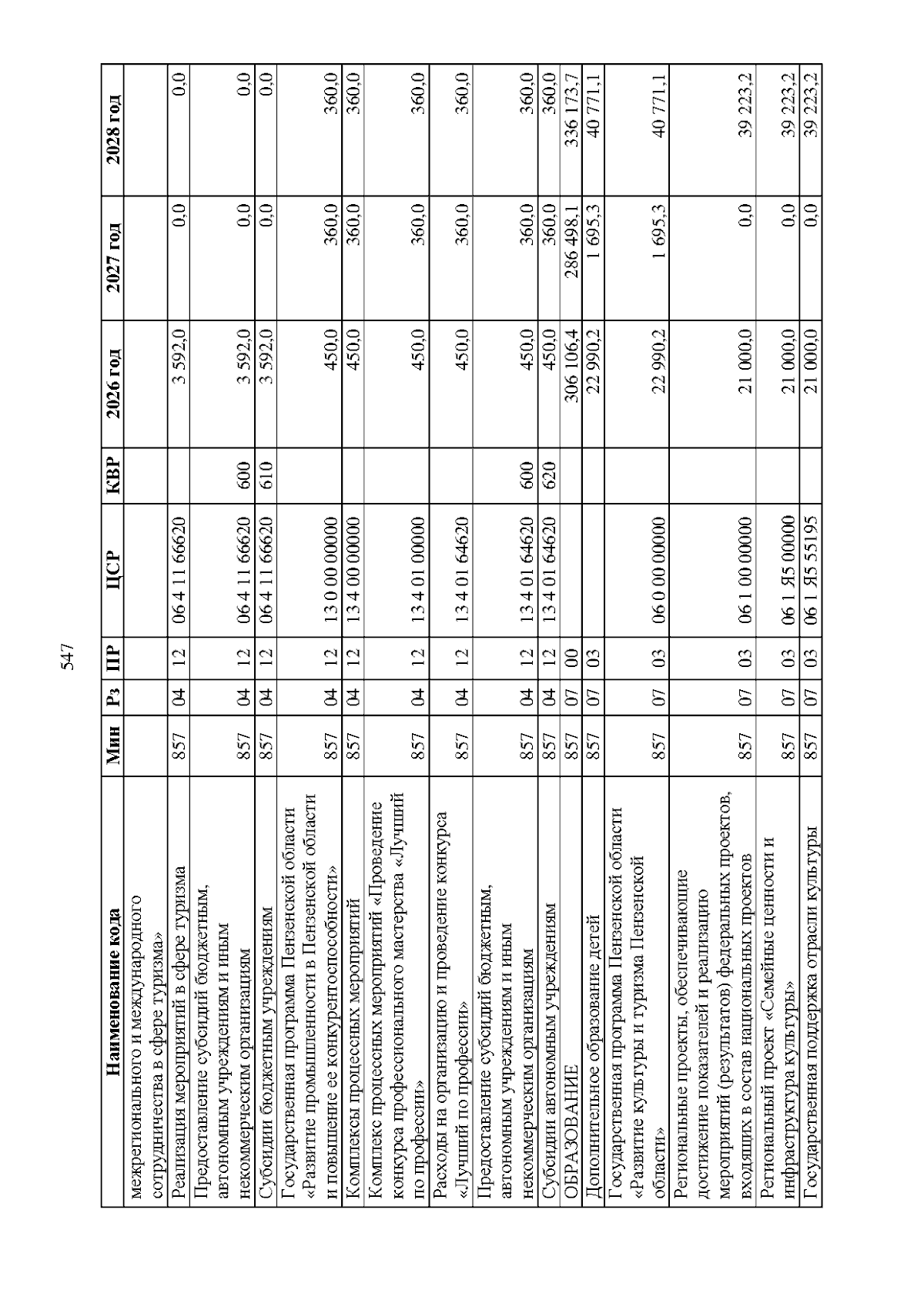 547

| Наименование кода | Мин | Рз | ПР | ЦСР | КВР | 2026 год | 2027 год | 2028 год |
|---|---|---|---|---|---|---|---|---|
| межрегионального и международного сотрудничества в сфере туризма» | | | | | | | | |
| Реализация мероприятий в сфере туризма | 857 | 04 | 12 | 06 4 11 66620 | | 3 592,0 | 0,0 | 0,0 |
| Предоставление субсидий бюджетным, автономным учреждениям и иным некоммерческим организациям | 857 | 04 | 12 | 06 4 11 66620 | 600 | 3 592,0 | 0,0 | 0,0 |
| Субсидии бюджетным учреждениям | 857 | 04 | 12 | 06 4 11 66620 | 610 | 3 592,0 | 0,0 | 0,0 |
| Государственная программа Пензенской области «Развитие промышленности в Пензенской области и повышение ее конкурентоспособности» | 857 | 04 | 12 | 13 0 00 00000 | | 450,0 | 360,0 | 360,0 |
| Комплексы процессных мероприятий | 857 | 04 | 12 | 13 4 00 00000 | | 450,0 | 360,0 | 360,0 |
| Комплекс процессных мероприятий «Проведение конкурса профессионального мастерства «Лучший по профессии» | 857 | 04 | 12 | 13 4 01 00000 | | 450,0 | 360,0 | 360,0 |
| Расходы на организацию и проведение конкурса «Лучший по профессии» | 857 | 04 | 12 | 13 4 01 64620 | | 450,0 | 360,0 | 360,0 |
| Предоставление субсидий бюджетным, автономным учреждениям и иным некоммерческим организациям | 857 | 04 | 12 | 13 4 01 64620 | 600 | 450,0 | 360,0 | 360,0 |
| Субсидии автономным учреждениям | 857 | 04 | 12 | 13 4 01 64620 | 620 | 450,0 | 360,0 | 360,0 |
| ОБРАЗОВАНИЕ | 857 | 07 | 00 | | | 306 106,4 | 286 498,1 | 336 173,7 |
| Дополнительное образование детей | 857 | 07 | 03 | | | 22 990,2 | 1 695,3 | 40 771,1 |
| Государственная программа Пензенской области «Развитие культуры и туризма Пензенской области» | 857 | 07 | 03 | 06 0 00 00000 | | 22 990,2 | 1 695,3 | 40 771,1 |
| Региональные проекты, обеспечивающие достижение показателей и реализацию мероприятий (результатов) федеральных проектов, входящих в состав национальных проектов | 857 | 07 | 03 | 06 1 00 00000 | | 21 000,0 | 0,0 | 39 223,2 |
| Региональный проект «Семейные ценности и инфраструктура культуры» | 857 | 07 | 03 | 06 1 Я5 00000 | | 21 000,0 | 0,0 | 39 223,2 |
| Государственная поддержка отрасли культуры | 857 | 07 | 03 | 06 1 Я5 55195 | | 21 000,0 | 0,0 | 39 223,2 |